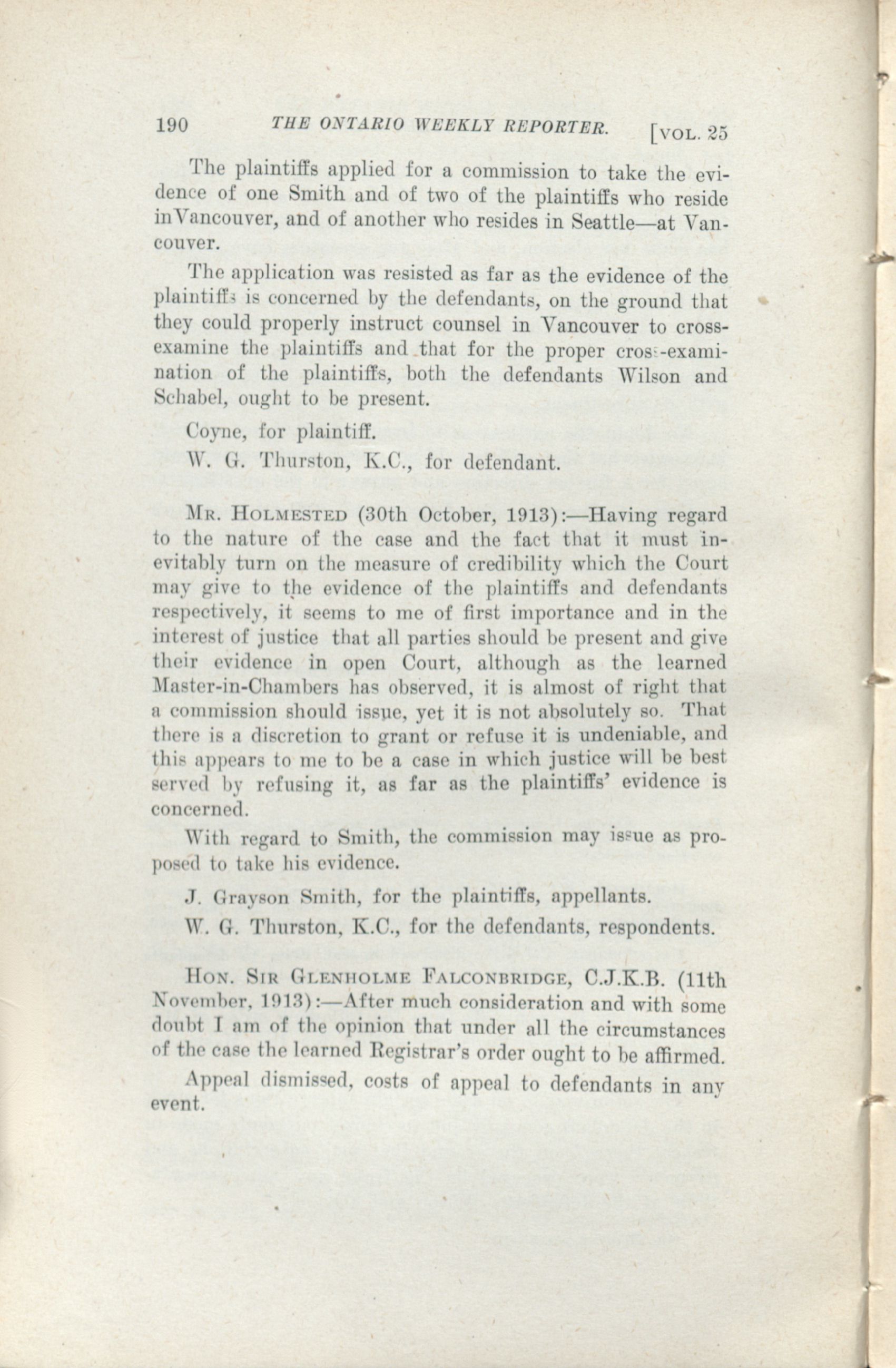 190 THE ONTARIO WEEKLY REPORTER. [VOL. 25

The plaintiffs applied for a commission to take the evidence of one Smith and of two of the plaintiffs who reside inVancouver, and of another who resides in Seattle—at Vancouver.

The application was resisted as far as the evidence of the plaintiffs is concerned by the defendants, on the ground that they could properly instruct counsel in Vancouver to cross-examine the plaintiffs and that for the proper cross-examination of the plaintiffs, both the defendants Wilson and Schabel, ought to be present.

Coyne, for plaintiff.

W. G. Thurston, K.C., for defendant.

MR. HOLMESTED (30th October, 1913):—Having regard to the nature of the case and the fact that it must inevitably turn on the measure of credibility which the Court may give to the evidence of the plaintiffs and defendants respectively, it seems to me of first importance and in the interest of justice that all parties should be present and give their evidence in open Court, although as the learned Master-in-Chambers has observed, it is almost of right that a commission should issue, yet it is not absolutely so. That there is a discretion to grant or refuse it is undeniable, and this appears to me to be a case in which justice will be best served by refusing it, as far as the plaintiffs' evidence is concerned.

With regard to Smith, the commission may issue as proposed to take his evidence.

J. Grayson Smith, for the plaintiffs, appellants.

W. G. Thurston, K.C., for the defendants, respondents.

HON. SIR GLENHOLME FALCONBRIDGE, C.J.K.B. (11th November, 1913):—After much consideration and with some doubt I am of the opinion that under all the circumstances of the case the learned Registrar's order ought to be affirmed.

Appeal dismissed, costs of appeal to defendants in any event.